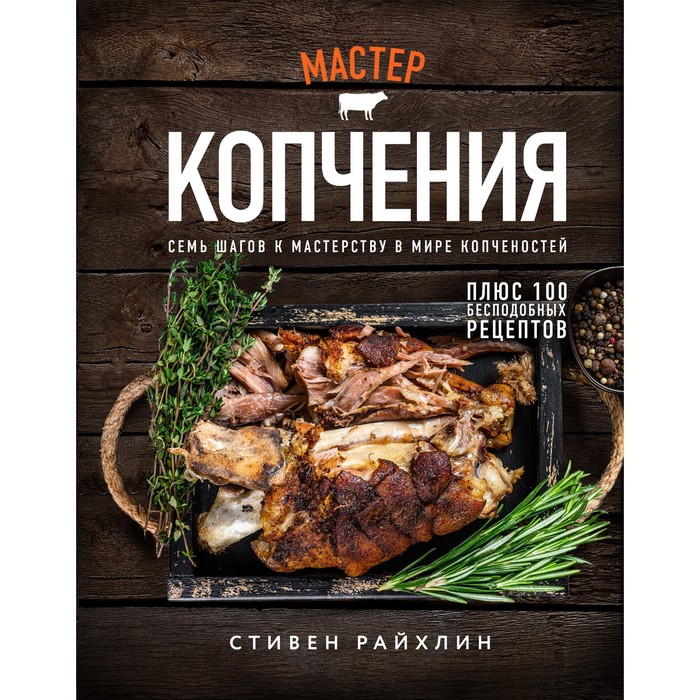 МАСТЕР
КОПЧЕНИЯ
СЕМЬ ШАГОВ К МАСТЕРСТВУ В МИРЕ КОПЧЕНОСТЕЙ

ПЛЮС 100 БЕСПОДОБНЫХ РЕЦЕПТОВ

СТИВЕН РАЙХЛИН